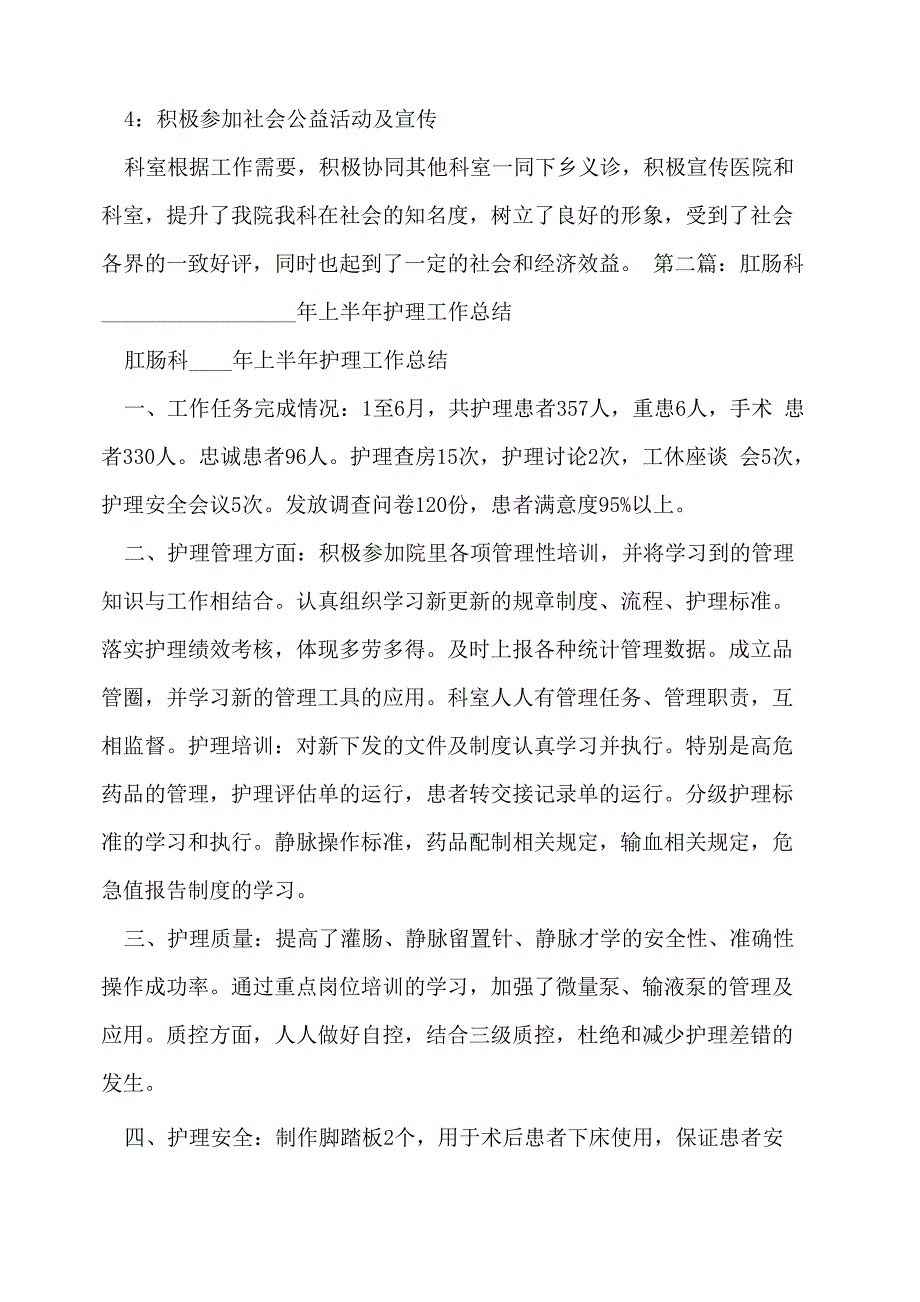 4：积极参加社会公益活动及宣传

科室根据工作需要，积极协同其他科室一同下乡义诊，积极宣传医院和科室，提升了我院我科在社会的知名度，树立了良好的形象，受到了社会各界的一致好评，同时也起到了一定的社会和经济效益。 第二篇：肛肠科__________________年上半年护理工作总结

肛肠科____年上半年护理工作总结

一、工作任务完成情况：1至6月，共护理患者357人，重患6人，手术 患者330人。忠诚患者96人。护理查房15次，护理讨论2次，工休座谈 会5次，护理安全会议5次。发放调查问卷120份，患者满意度95%以上。

二、护理管理方面：积极参加院里各项管理性培训，并将学习到的管理知识与工作相结合。认真组织学习新更新的规章制度、流程、护理标准。落实护理绩效考核，体现多劳多得。及时上报各种统计管理数据。成立品管圈，并学习新的管理工具的应用。科室人人有管理任务、管理职责，互相监督。护理培训：对新下发的文件及制度认真学习并执行。特别是高危药品的管理，护理评估单的运行，患者转交接记录单的运行。分级护理标准的学习和执行。静脉操作标准，药品配制相关规定，输血相关规定，危急值报告制度的学习。

三、护理质量：提高了灌肠、静脉留置针、静脉才学的安全性、准确性操作成功率。通过重点岗位培训的学习，加强了微量泵、输液泵的管理及应用。质控方面，人人做好自控，结合三级质控，杜绝和减少护理差错的发生。

四、护理安全：制作脚踏板2个，用于术后患者下床使用，保证患者安